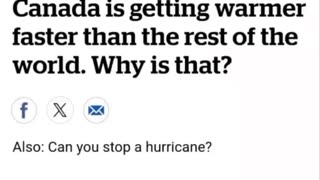 Canada is getting warmer faster than the rest of the world. Why is that?

f X

Also: Can you stop a hurricane?